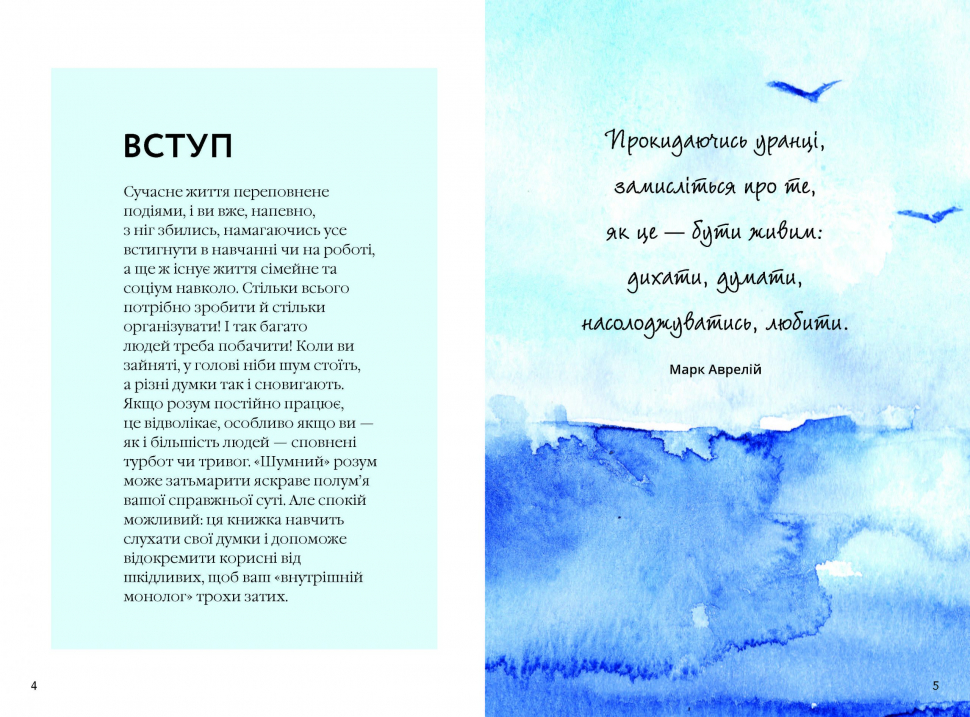 ВСТУП

Сучасне життя переповнене подіями, і ви вже, напевно, з ніг збились, намагаючись усе встигнути в навчанні чи на роботі, а ще ж існує життя сімейне та соціум навколо. Стільки всього потрібно зробити й стільки організувати! І так багато людей треба побачити! Коли ви зайняті, у голові ніби шум стоїть, а різні думки так і сновигають. Якщо розум постійно працює, це відволікає, особливо якщо ви — як і більшість людей — сповнені турбот чи тривог. «Шумний» розум може затьмарити яскраве полум'я вашої справжньої суті. Але спокій можливий: ця книжка навчить слухати свої думки і допоможе відокремити корисні від шкідливих, щоб ваш «внутрішній монолог» трохи затих.

4

Прокидаючись уранці, замисліться про те, як це — бути живим: дихати, думати, насолоджуватись, любити.

Марк Аврелій

5